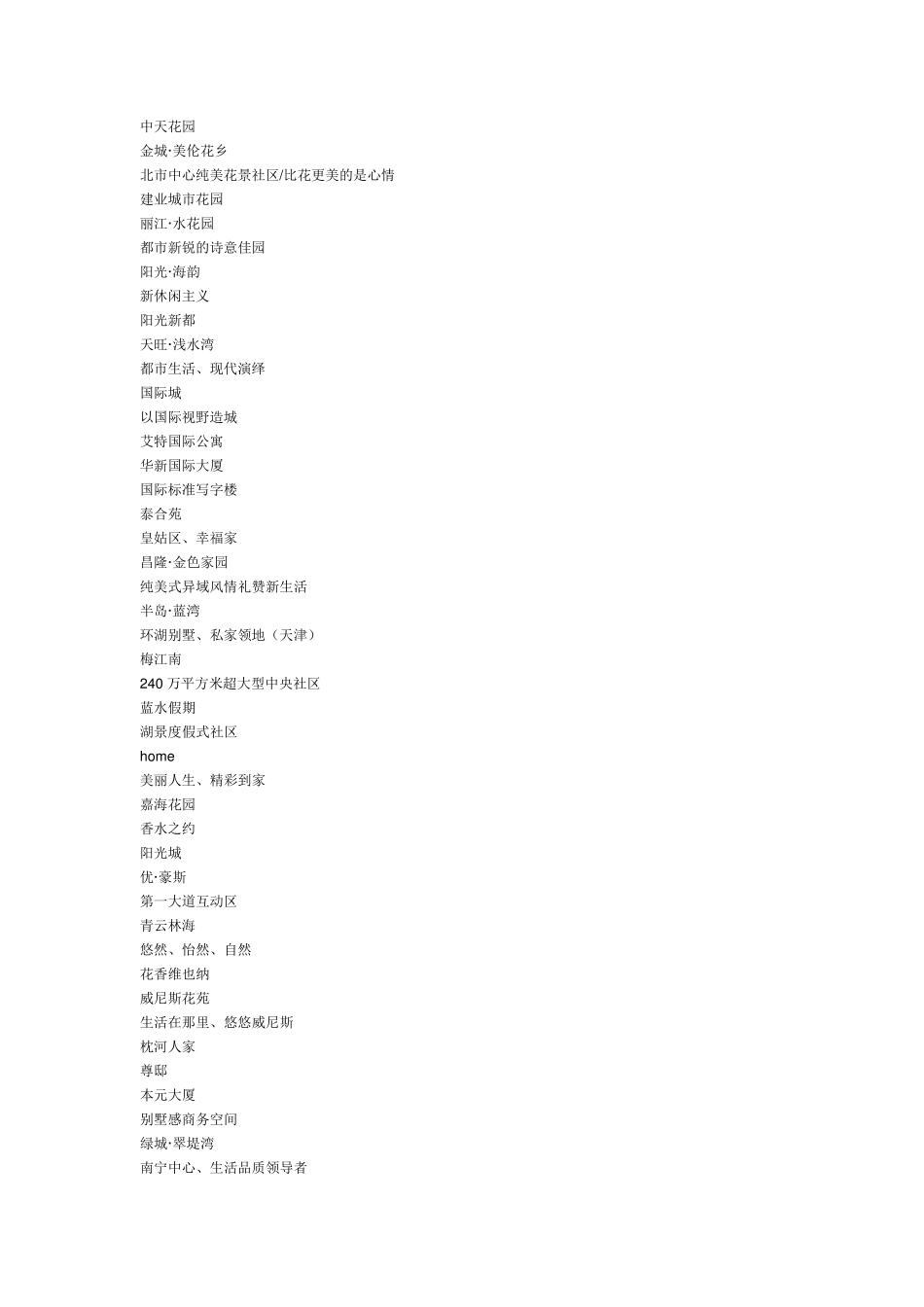 中天花园
金城·美伦花乡
北市中心纯美花景社区/比花更美的是心情
建业城市花园
丽江·水花园
都市新锐的诗意佳园
阳光·海韵
新休闲主义
阳光新都
天旺·浅水湾
都市生活、现代演绎
国际城
以国际视野造城
艾特国际公寓
华新国际大厦
国际标准写字楼
泰合苑
皇姑区、幸福家
昌隆·金色家园
纯美式异域风情礼赞新生活
半岛·蓝湾
环湖别墅、私家领地（天津）
梅江南
240 万平方米超大型中央社区
蓝水假期
湖景度假式社区
home
美丽人生、精彩到家
嘉海花园
香水之约
阳光城
优·豪斯
第一大道互动区
青云林海
悠然、怡然、自然
花香维也纳
威尼斯花苑
生活在那里、悠悠威尼斯
枕河人家
尊邸
本元大厦
别墅感商务空间
绿城·翠堤湾
南宁中心、生活品质领导者